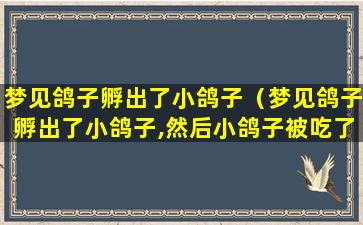 梦见鸽子孵出了小鸽子（梦见鸽子孵出了小鸽子,然后小鸽子被吃了